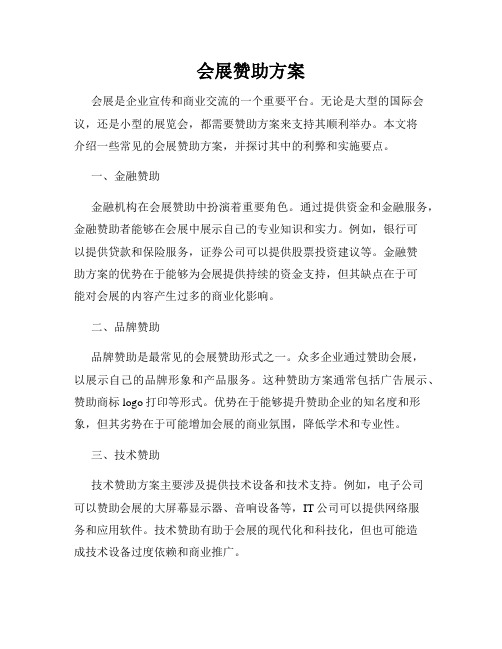 会展赞助方案

会展是企业宣传和商业交流的一个重要平台。无论是大型的国际会议，还是小型的展览会，都需要赞助方案来支持其顺利举办。本文将介绍一些常见的会展赞助方案，并探讨其中的利弊和实施要点。

一、金融赞助

金融机构在会展赞助中扮演着重要角色。通过提供资金和金融服务，金融赞助者能够在会展中展示自己的专业知识和实力。例如，银行可以提供贷款和保险服务，证券公司可以提供股票投资建议等。金融赞助方案的优势在于能够为会展提供持续的资金支持，但其缺点在于可能对会展的内容产生过多的商业化影响。

二、品牌赞助

品牌赞助是最常见的会展赞助形式之一。众多企业通过赞助会展，以展示自己的品牌形象和产品服务。这种赞助方案通常包括广告展示、赞助商标 logo 打印等形式。优势在于能够提升赞助企业的知名度和形象，但其劣势在于可能增加会展的商业氛围，降低学术和专业性。

三、技术赞助

技术赞助方案主要涉及提供技术设备和技术支持。例如，电子公司可以赞助会展的大屏幕显示器、音响设备等，IT 公司可以提供网络服务和应用软件。技术赞助有助于会展的现代化和科技化，但也可能造成技术设备过度依赖和商业推广。